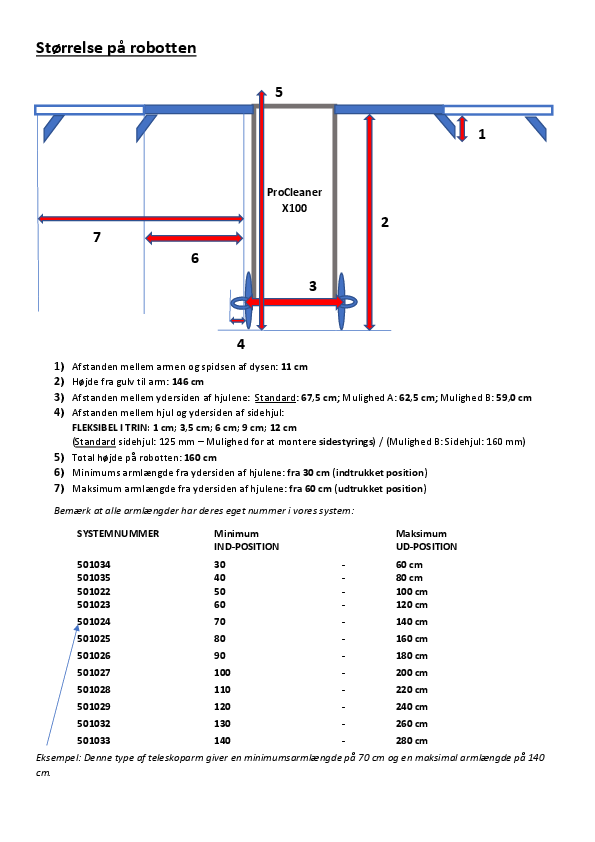 Størrelse på robotten

5

1

ProCleaner X100

2

7

6

3

4

1) Afstanden mellem armen og spidsen af dysen: 11 cm
2) Højde fra gulv til arm: 146 cm
3) Afstanden mellem ydersiden af hjulene: Standard: 67,5 cm; Mulighed A: 62,5 cm; Mulighed B: 59,0 cm
4) Afstanden mellem hjul og ydersiden af sidehjul:
FLEKSIBEL I TRIN: 1 cm; 3,5 cm; 6 cm; 9 cm; 12 cm
(Standard sidehjul: 125 mm – Mulighed for at montere sidestyrings) / (Mulighed B: Sidehjul: 160 mm)
5) Total højde på robotten: 160 cm
6) Minimums armlængde fra ydersiden af hjulene: fra 30 cm (indtrukket position)
7) Maksimum armlængde fra ydersiden af hjulene: fra 60 cm (udtrukket position)

Bemærk at alle armlængder har deres eget nummer i vores system:

| SYSTEMNUMMER | Minimum IND-POSITION | | Maksimum UD-POSITION |
|---|---|---|---|
| 501034 | 30 | - | 60 cm |
| 501035 | 40 | - | 80 cm |
| 501022 | 50 | - | 100 cm |
| 501023 | 60 | - | 120 cm |
| 501024 | 70 | - | 140 cm |
| 501025 | 80 | - | 160 cm |
| 501026 | 90 | - | 180 cm |
| 501027 | 100 | - | 200 cm |
| 501028 | 110 | - | 220 cm |
| 501029 | 120 | - | 240 cm |
| 501032 | 130 | - | 260 cm |
| 501033 | 140 | - | 280 cm |

Eksempel: Denne type af teleskoparm giver en minimumsarmlængde på 70 cm og en maksimal armlængde på 140 cm.